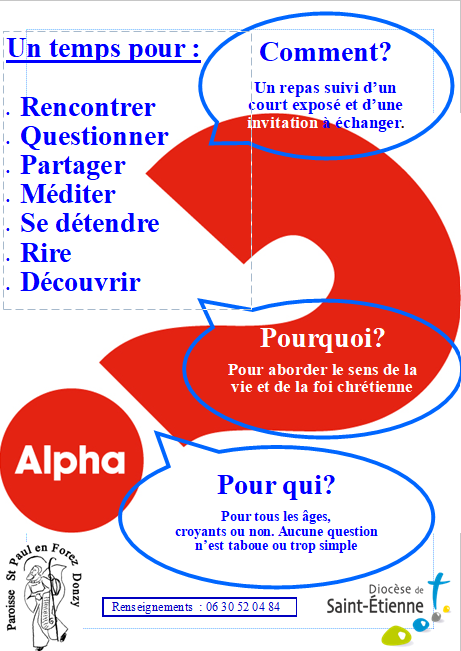 Un temps pour :

. Rencontrer
. Questionner
. Partager
. Méditer
. Se détendre
. Rire
. Découvrir

Comment?

Un repas suivi d'un court exposé et d'une invitation à échanger.

Pourquoi?

Pour aborder le sens de la vie et de la foi chrétienne

Alpha

Pour qui?

Pour tous les âges, croyants ou non. Aucune question n'est taboue ou trop simple

Paroisse St Paul en Forez Donzy

Renseignements : 06 30 52 04 84

Diocèse de Saint-Étienne